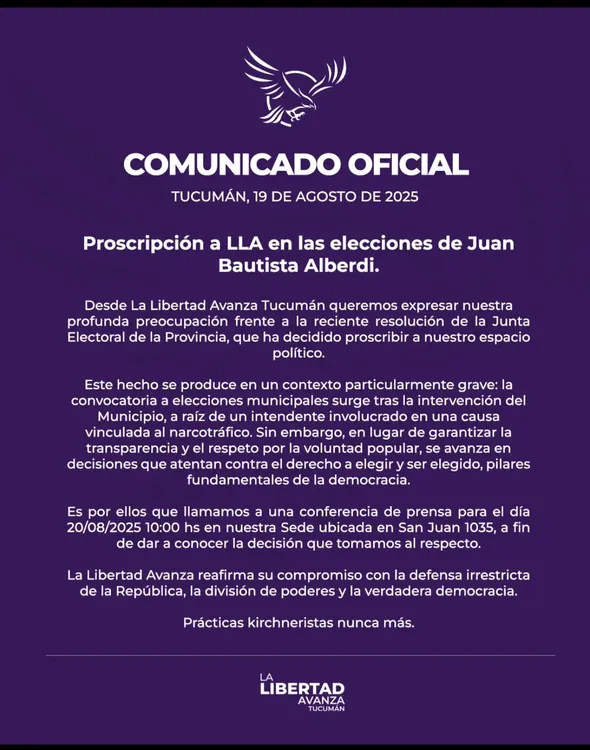 COMUNICADO OFICIAL

TUCUMÁN, 19 DE AGOSTO DE 2025

Proscripción a LLA en las elecciones de Juan Bautista Alberdi.

Desde La Libertad Avanza Tucumán queremos expresar nuestra profunda preocupación frente a la reciente resolución de la Junta Electoral de la Provincia, que ha decidido proscribir a nuestro espacio político.

Este hecho se produce en un contexto particularmente grave: la convocatoria a elecciones municipales surge tras la intervención del Municipio, a raíz de un intendente involucrado en una causa vinculada al narcotráfico. Sin embargo, en lugar de garantizar la transparencia y el respeto por la voluntad popular, se avanza en decisiones que atentan contra el derecho a elegir y ser elegido, pilares fundamentales de la democracia.

Es por ellos que llamamos a una conferencia de prensa para el día 20/08/2025 10:00 hs en nuestra Sede ubicada en San Juan 1035, a fin de dar a conocer la decisión que tomamos al respecto.

La Libertad Avanza reafirma su compromiso con la defensa irrestricta de la República, la división de poderes y la verdadera democracia.

Prácticas kirchneristas nunca más.

LA LIBERTAD AVANZA TUCUMÁN